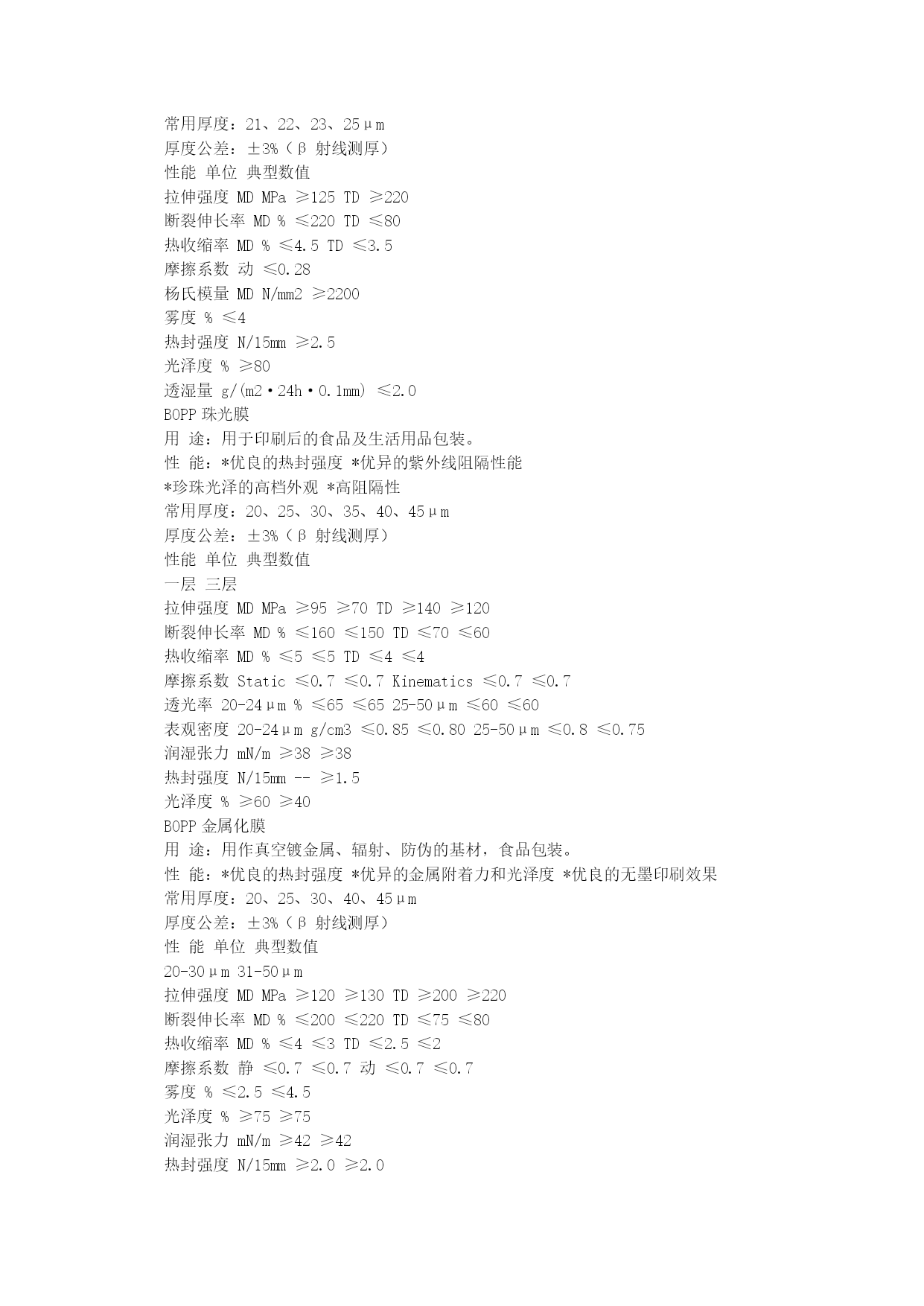 常用厚度：21、22、23、25μm
厚度公差：±3%（β 射线测厚）
性能 单位 典型数值
拉伸强度 MD MPa ≥125 TD ≥220
断裂伸长率 MD % ≤220 TD ≤80
热收缩率 MD % ≤4.5 TD ≤3.5
摩擦系数 动 ≤0.28
杨氏模量 MD N/mm2 ≥2200
雾度 % ≤4
热封强度 N/15mm ≥2.5
光泽度 % ≥80
透湿量 g/(m2·24h·0.1mm) ≤2.0
BOPP 珠光膜
用 途：用于印刷后的食品及生活用品包装。
性 能：*优良的热封强度 *优异的紫外线阻隔性能
*珍珠光泽的高档外观 *高阻隔性
常用厚度：20、25、30、35、40、45μm
厚度公差：±3%（β 射线测厚）
性能 单位 典型数值
一层 三层
拉伸强度 MD MPa ≥95 ≥70 TD ≥140 ≥120
断裂伸长率 MD % ≤160 ≤150 TD ≤70 ≤60
热收缩率 MD % ≤5 ≤5 TD ≤4 ≤4
摩擦系数 Static ≤0.7 ≤0.7 Kinematics ≤0.7 ≤0.7
透光率 20-24μm % ≤65 ≤65 25-50μm ≤60 ≤60
表观密度 20-24μm g/cm3 ≤0.85 ≤0.80 25-50μm ≤0.8 ≤0.75
润湿张力 mN/m ≥38 ≥38
热封强度 N/15mm -- ≥1.5
光泽度 % ≥60 ≥40
BOPP 金属化膜
用 途：用作真空镀金属、辐射、防伪的基材，食品包装。
性 能：*优良的热封强度 *优异的金属附着力和光泽度 *优良的无墨印刷效果
常用厚度：20、25、30、40、45μm
厚度公差：±3%（β 射线测厚）
性 能 单位 典型数值
20-30μm 31-50μm
拉伸强度 MD MPa ≥120 ≥130 TD ≥200 ≥220
断裂伸长率 MD % ≤200 ≤220 TD ≤75 ≤80
热收缩率 MD % ≤4 ≤3 TD ≤2.5 ≤2
摩擦系数 静 ≤0.7 ≤0.7 动 ≤0.7 ≤0.7
雾度 % ≤2.5 ≤4.5
光泽度 % ≥75 ≥75
润湿张力 mN/m ≥42 ≥42
热封强度 N/15mm ≥2.0 ≥2.0